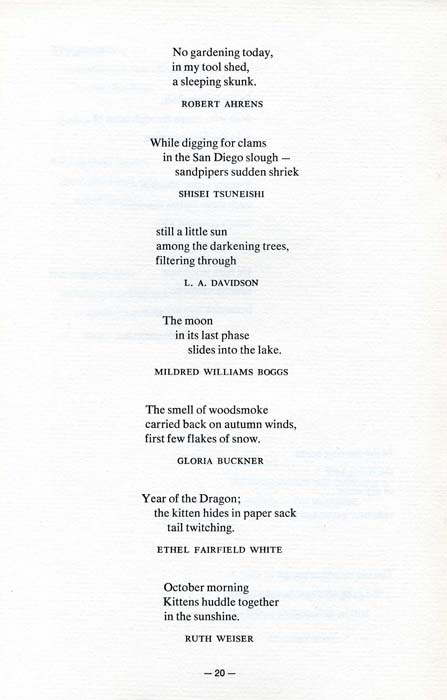 No gardening today,
in my tool shed,
a sleeping skunk.

ROBERT AHRENS

While digging for clams
in the San Diego slough —
sandpipers sudden shriek

SHISEI TSUNEISHI

still a little sun
among the darkening trees,
filtering through

L. A. DAVIDSON

The moon
in its last phase
slides into the lake.

MILDRED WILLIAMS BOGGS

The smell of woodsmoke
carried back on autumn winds,
first few flakes of snow.

GLORIA BUCKNER

Year of the Dragon;
the kitten hides in paper sack
tail twitching.

ETHEL FAIRFIELD WHITE

October morning
Kittens huddle together
in the sunshine.

RUTH WEISER

— 20 —